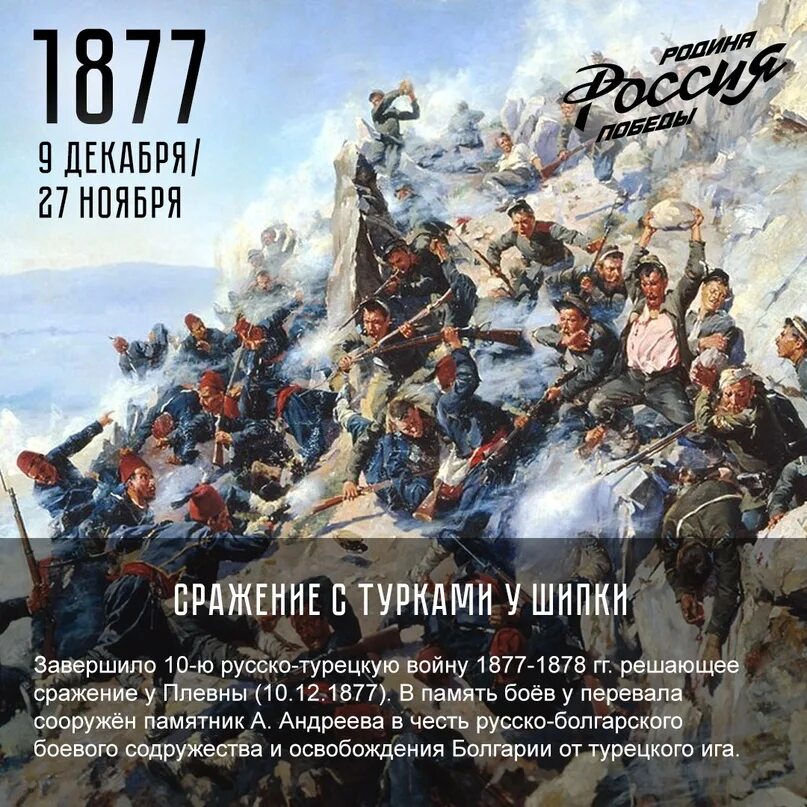 1877
9 ДЕКАБРЯ/
27 НОЯБРЯ

РОДИНА
РОССИЯ
ПОБЕДЫ

СРАЖЕНИЕ С ТУРКАМИ У ШИПКИ

Завершило 10-ю русско-турецкую войну 1877-1878 гг. решающее сражение у Плевны (10.12.1877). В память боёв у перевала сооружён памятник А. Андреева в честь русско-болгарского боевого содружества и освобождения Болгарии от турецкого ига.